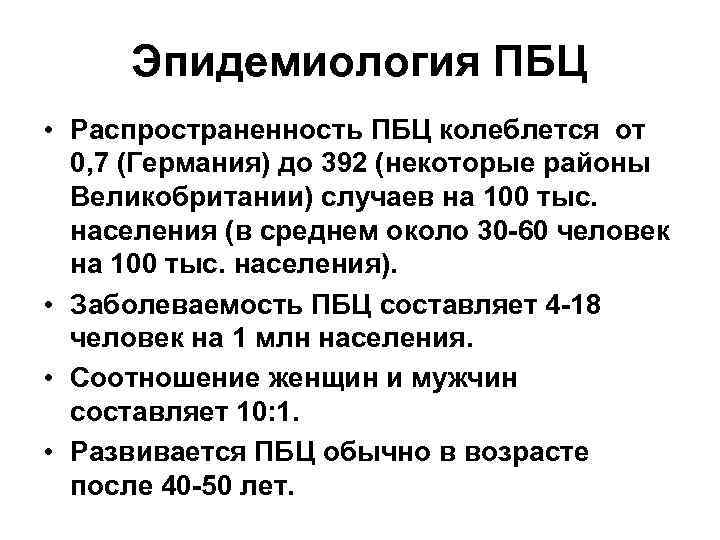 Эпидемиология ПБЦ

• Распространенность ПБЦ колеблется от 0,7 (Германия) до 392 (некоторые районы Великобритании) случаев на 100 тыс. населения (в среднем около 30-60 человек на 100 тыс. населения).

• Заболеваемость ПБЦ составляет 4-18 человек на 1 млн населения.

• Соотношение женщин и мужчин составляет 10:1.

• Развивается ПБЦ обычно в возрасте после 40-50 лет.